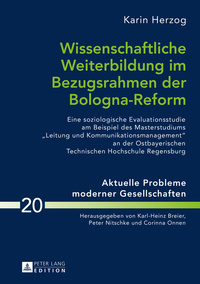 Karin Herzog

Wissenschaftliche Weiterbildung im Bezugsrahmen der Bologna-Reform

Eine soziologische Evaluationsstudie am Beispiel des Masterstudiums „Leitung und Kommunikationsmanagement" an der Ostbayerischen Technischen Hochschule Regensburg

Aktuelle Probleme moderner Gesellschaften

20

Herausgegeben von Karl-Heinz Breier, Peter Nitschke und Corinna Onnen

PETER LANG EDITION